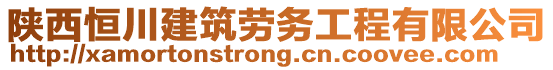 陕西恒川建筑劳务工程有限公司
http://xamortonstrong.cn.coovee.com